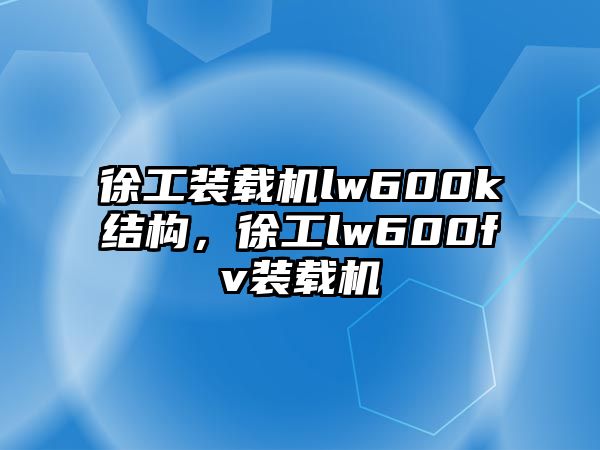 徐工装载机lw600k结构，徐工lw600fv装载机